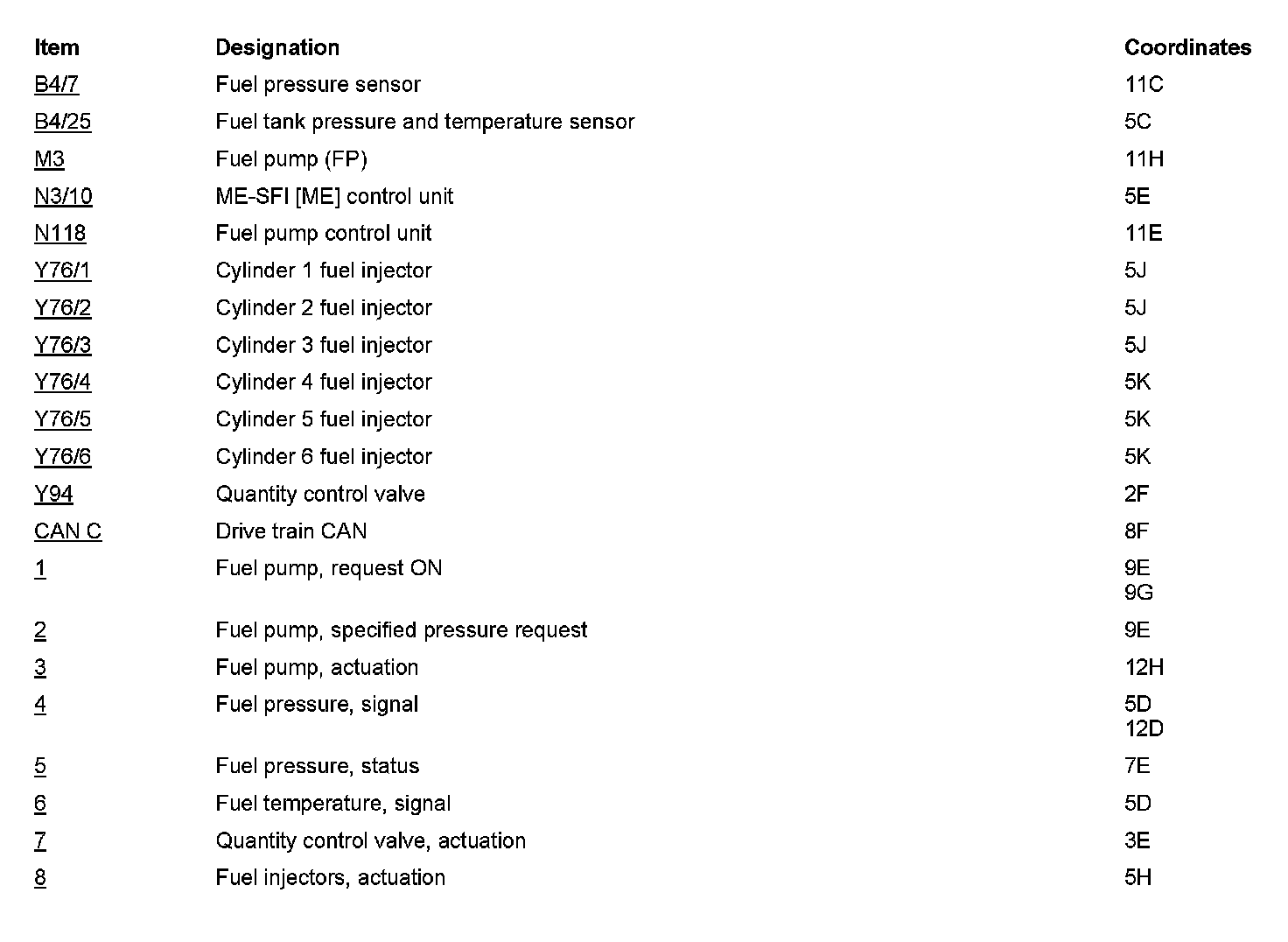 | Item | Designation | Coordinates |
|---|---|---|
| B4/7 | Fuel pressure sensor | 11C |
| B4/25 | Fuel tank pressure and temperature sensor | 5C |
| M3 | Fuel pump (FP) | 11H |
| N3/10 | ME-SFI [ME] control unit | 5E |
| N118 | Fuel pump control unit | 11E |
| Y76/1 | Cylinder 1 fuel injector | 5J |
| Y76/2 | Cylinder 2 fuel injector | 5J |
| Y76/3 | Cylinder 3 fuel injector | 5J |
| Y76/4 | Cylinder 4 fuel injector | 5K |
| Y76/5 | Cylinder 5 fuel injector | 5K |
| Y76/6 | Cylinder 6 fuel injector | 5K |
| Y94 | Quantity control valve | 2F |
| CAN C | Drive train CAN | 8F |
| 1 | Fuel pump, request ON | 9E 9G |
| 2 | Fuel pump, specified pressure request | 9E |
| 3 | Fuel pump, actuation | 12H |
| 4 | Fuel pressure, signal | 5D 12D |
| 5 | Fuel pressure, status | 7E |
| 6 | Fuel temperature, signal | 5D |
| 7 | Quantity control valve, actuation | 3E |
| 8 | Fuel injectors, actuation | 5H |